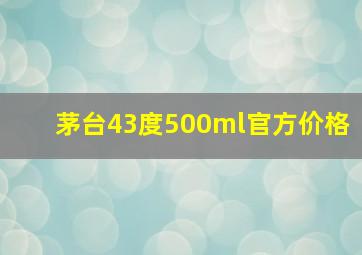 茅台43度500ml官方价格